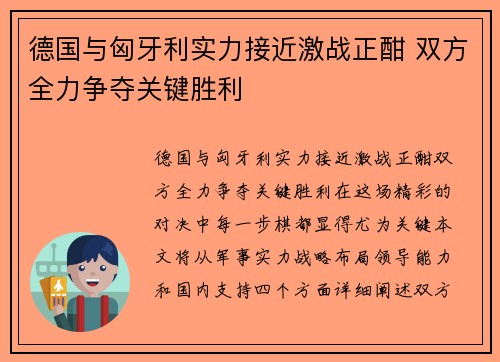 德国与匈牙利实力接近激战正酣 双方全力争夺关键胜利

德国与匈牙利实力接近激战正酣双方全力争夺关键胜利在这场精彩的对决中每一步棋都显得尤为关键本文将从军事实力战略布局领导能力和国内支持四个方面详细阐述双方